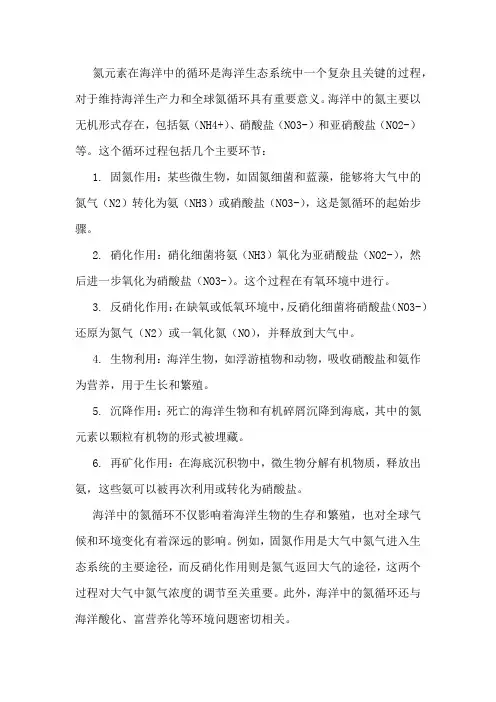 氮元素在海洋中的循环是海洋生态系统中一个复杂且关键的过程，对于维持海洋生产力和全球氮循环具有重要意义。海洋中的氮主要以无机形式存在，包括氨（NH4+）、硝酸盐（NO3-）和亚硝酸盐（NO2-）等。这个循环过程包括几个主要环节：

1. 固氮作用：某些微生物，如固氮细菌和蓝藻，能够将大气中的氮气（N2）转化为氨（NH3）或硝酸盐（NO3-），这是氮循环的起始步骤。

2. 硝化作用：硝化细菌将氨（NH3）氧化为亚硝酸盐（NO2-），然后进一步氧化为硝酸盐（NO3-）。这个过程在有氧环境中进行。

3. 反硝化作用：在缺氧或低氧环境中，反硝化细菌将硝酸盐（NO3-）还原为氮气（N2）或一氧化氮（NO），并释放到大气中。

4. 生物利用：海洋生物，如浮游植物和动物，吸收硝酸盐和氨作为营养，用于生长和繁殖。

5. 沉降作用：死亡的海洋生物和有机碎屑沉降到海底，其中的氮元素以颗粒有机物的形式被埋藏。

6. 再矿化作用：在海底沉积物中，微生物分解有机物质，释放出氨，这些氨可以被再次利用或转化为硝酸盐。

海洋中的氮循环不仅影响着海洋生物的生存和繁殖，也对全球气候和环境变化有着深远的影响。例如，固氮作用是大气中氮气进入生态系统的主要途径，而反硝化作用则是氮气返回大气的途径，这两个过程对大气中氮气浓度的调节至关重要。此外，海洋中的氮循环还与海洋酸化、富营养化等环境问题密切相关。